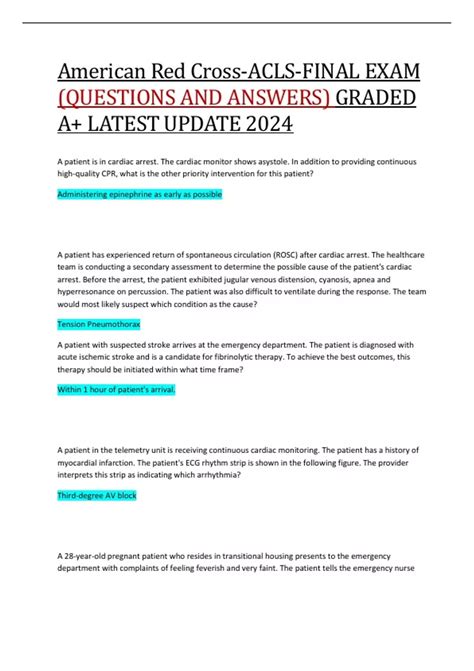 American Red Cross-ACLS-FINAL EXAM (QUESTIONS AND ANSWERS) GRADED A+ LATEST UPDATE 2024

A patient is in cardiac arrest. The cardiac monitor shows asystole. In addition to providing continuous high-quality CPR, what is the other priority intervention for this patient?

Administering epinephrine as early as possible

A patient has experienced return of spontaneous circulation (ROSC) after cardiac arrest. The healthcare team is conducting a secondary assessment to determine the possible cause of the patient's cardiac arrest. Before the arrest, the patient exhibited jugular venous distension, cyanosis, apnea and hyperresonance on percussion. The patient was also difficult to ventilate during the response. The team would most likely suspect which condition as the cause?

Tension Pneumothorax

A patient with suspected stroke arrives at the emergency department. The patient is diagnosed with acute ischemic stroke and is a candidate for fibrinolytic therapy. To achieve the best outcomes, this therapy should be initiated within what time frame?

Within 1 hour of patient's arrival.

A patient in the telemetry unit is receiving continuous cardiac monitoring. The patient has a history of myocardial infarction. The patient's ECG rhythm strip is shown in the following figure. The provider interprets this strip as indicating which arrhythmia?

Third-degree AV block

A 28-year-old pregnant patient who resides in transitional housing presents to the emergency department with complaints of feeling feverish and very faint. The patient tells the emergency nurse